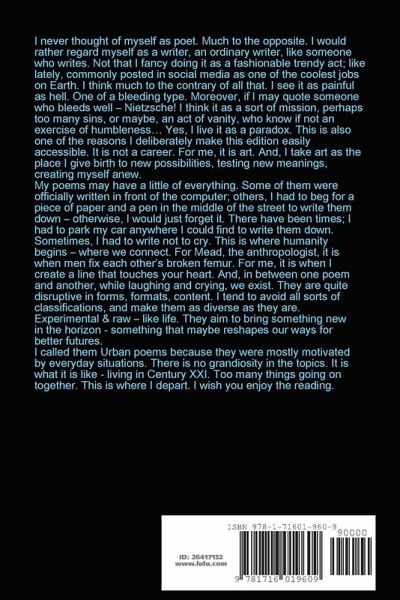 I never thought of myself as poet. Much to the opposite. I would rather regard myself as a writer, an ordinary writer, like someone who writes. Not that I fancy doing it as a fashionable trendy act; like lately, commonly posted in social media as one of the coolest jobs on Earth. I think much to the contrary of all that. I see it as painful as hell. One of a bleeding type. Moreover, if I may quote someone who bleeds well – Nietzsche! I think it as a sort of mission, perhaps too many sins, or maybe, an act of vanity, who know if not an exercise of humbleness… Yes, I live it as a paradox. This is also one of the reasons I deliberately make this edition easily accessible. It is not a career. For me, it is art. And, I take art as the place I give birth to new possibilities, testing new meanings, creating myself anew.
My poems may have a little of everything. Some of them were officially written in front of the computer; others, I had to beg for a piece of paper and a pen in the middle of the street to write them down – otherwise, I would just forget it. There have been times; I had to park my car anywhere I could find to write them down. Sometimes, I had to write not to cry. This is where humanity begins – where we connect. For Mead, the anthropologist, it is when men fix each other's broken femur. For me, it is when I create a line that touches your heart. And, in between one poem and another, while laughing and crying, we exist. They are quite disruptive in forms, formats, content. I tend to avoid all sorts of classifications, and make them as diverse as they are. Experimental & raw – like life. They aim to bring something new in the horizon - something that maybe reshapes our ways for better futures.
I called them Urban poems because they were mostly motivated by everyday situations. There is no grandiosity in the topics. It is what it is like - living in Century XXI. Too many things going on together. This is where I depart. I wish you enjoy the reading.

ISBN 978-1-71601-960-9
90000
ID: 26417132
www.lulu.com
9 781716 019609